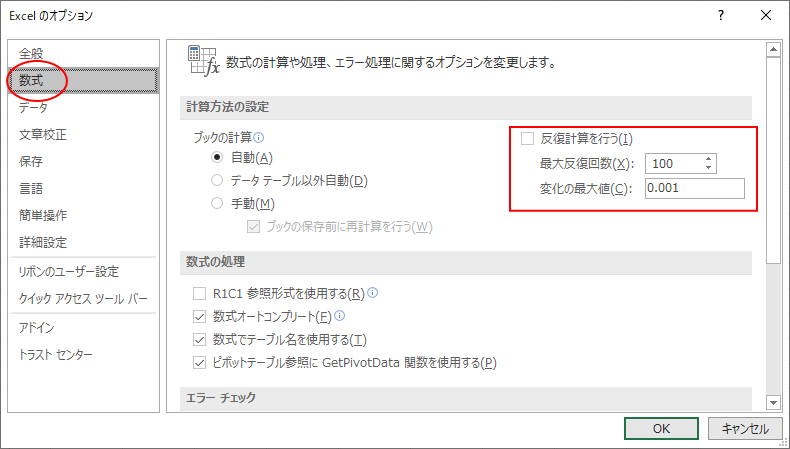 Excel のオプション

?

全般
数式
データ
文章校正
保存
言語
簡単操作
詳細設定
リボンのユーザー設定
クイック アクセス ツール バー
アドイン
トラスト センター

数式の計算や処理、エラー処理に関するオプションを変更します。

計算方法の設定

ブックの計算
自動(A)
データ テーブル以外自動(D)
手動(M)
ブックの保存前に再計算を行う(W)

反復計算を行う(I)
最大反復回数(X): 100
変化の最大値(C): 0.001

数式の処理

R1C1 参照形式を使用する(R)
数式オートコンプリート(F)
数式でテーブル名を使用する(T)
ピボットテーブル参照に GetPivotData 関数を使用する(P)

エラー チェック

OK
キャンセル